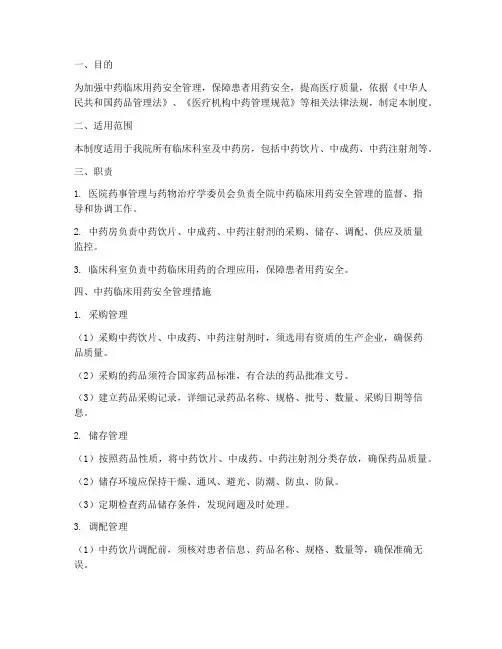 一、目的

为加强中药临床用药安全管理，保障患者用药安全，提高医疗质量，依据《中华人民共和国药品管理法》、《医疗机构中药管理规范》等相关法律法规，制定本制度。

二、适用范围

本制度适用于我院所有临床科室及中药房，包括中药饮片、中成药、中药注射剂等。

三、职责

1. 医院药事管理与药物治疗学委员会负责全院中药临床用药安全管理的监督、指导和协调工作。

2. 中药房负责中药饮片、中成药、中药注射剂的采购、储存、调配、供应及质量监控。

3. 临床科室负责中药临床用药的合理应用，保障患者用药安全。

四、中药临床用药安全管理措施

1. 采购管理

（1）采购中药饮片、中成药、中药注射剂时，须选用有资质的生产企业，确保药品质量。

（2）采购的药品须符合国家药品标准，有合法的药品批准文号。

（3）建立药品采购记录，详细记录药品名称、规格、批号、数量、采购日期等信息。

2. 储存管理

（1）按照药品性质，将中药饮片、中成药、中药注射剂分类存放，确保药品质量。

（2）储存环境应保持干燥、通风、避光、防潮、防虫、防鼠。

（3）定期检查药品储存条件，发现问题及时处理。

3. 调配管理

（1）中药饮片调配前，须核对患者信息、药品名称、规格、数量等，确保准确无误。